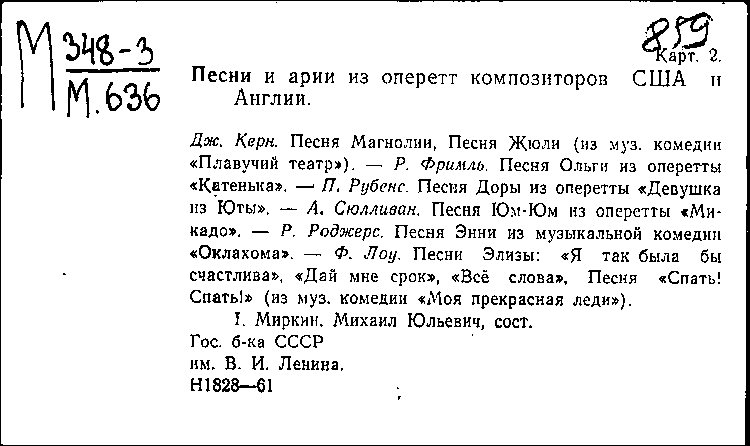 М $\frac{348-3}{М.636}$

859
Карт. 2.

Песни и арии из оперетт композиторов США и Англии.

Дж. Керн. Песня Магнолии, Песня Жюли (из муз. комедии «Плавучий театр»). — Р. Фримль. Песня Ольги из оперетты «Катенька». — П. Рубенс. Песня Доры из оперетты «Девушка из Юты». — А. Сюлливан. Песня Юм-Юм из оперетты «Микадо». — Р. Роджерс. Песня Энни из музыкальной комедии «Оклахома». — Ф. Лоу. Песни Элизы: «Я так была бы счастлива», «Дай мне срок», «Всё слова», Песня «Спать! Спать!» (из муз. комедии «Моя прекрасная леди»).

I. Миркин, Михаил Юльевич, сост.

Гос. б-ка СССР
им. В. И. Ленина.
Н1828—61